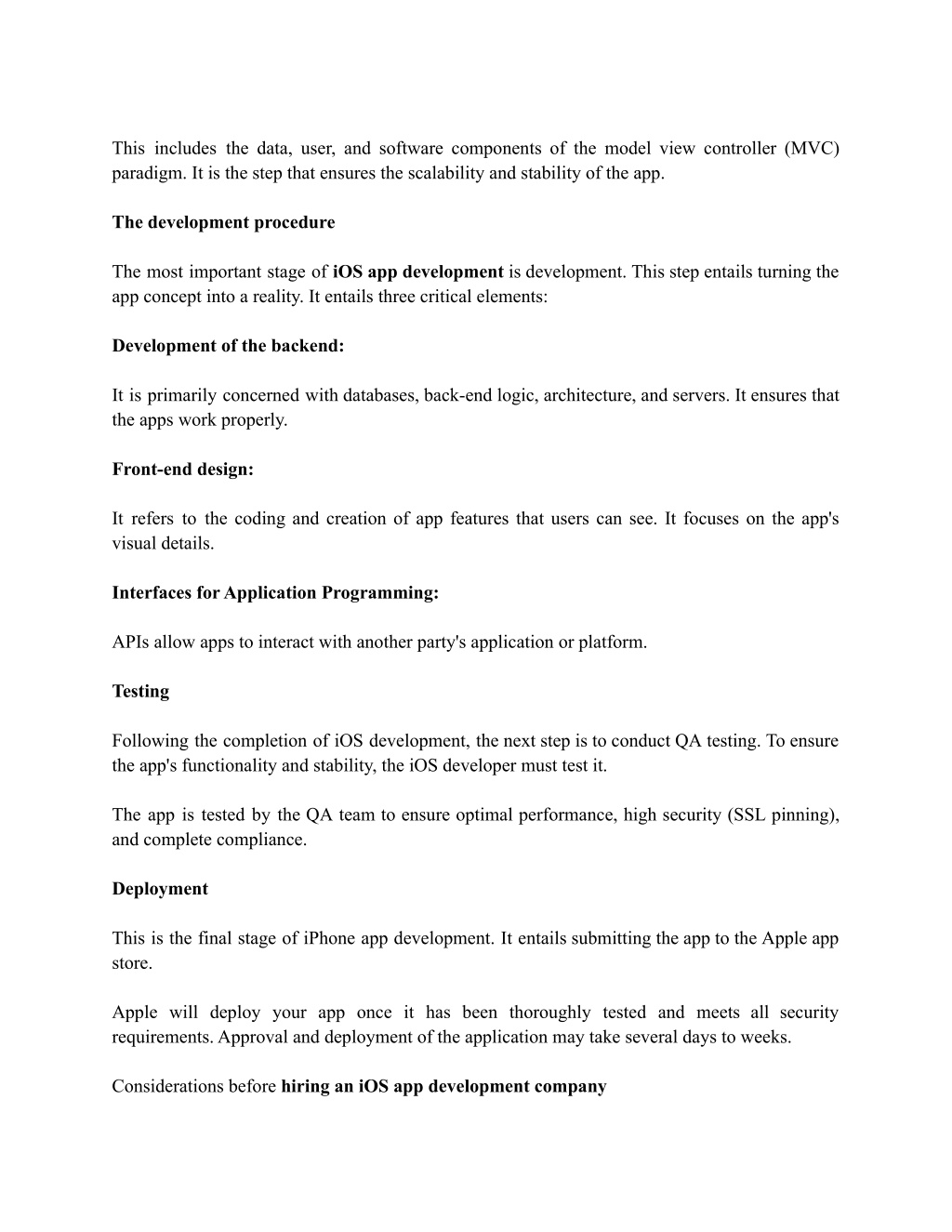 This includes the data, user, and software components of the model view controller (MVC) paradigm. It is the step that ensures the scalability and stability of the app.

The development procedure

The most important stage of iOS app development is development. This step entails turning the app concept into a reality. It entails three critical elements:

Development of the backend:

It is primarily concerned with databases, back-end logic, architecture, and servers. It ensures that the apps work properly.

Front-end design:

It refers to the coding and creation of app features that users can see. It focuses on the app's visual details.

Interfaces for Application Programming:

APIs allow apps to interact with another party's application or platform.

Testing

Following the completion of iOS development, the next step is to conduct QA testing. To ensure the app's functionality and stability, the iOS developer must test it.

The app is tested by the QA team to ensure optimal performance, high security (SSL pinning), and complete compliance.

Deployment

This is the final stage of iPhone app development. It entails submitting the app to the Apple app store.

Apple will deploy your app once it has been thoroughly tested and meets all security requirements. Approval and deployment of the application may take several days to weeks.

Considerations before hiring an iOS app development company